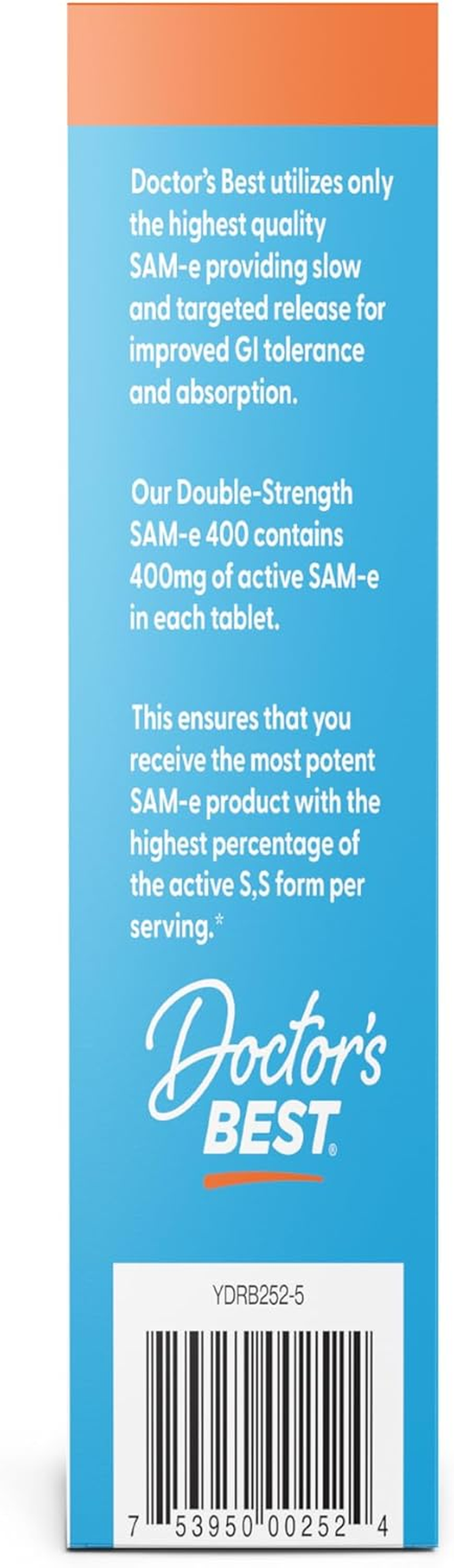 Doctor's Best utilizes only the highest quality SAM-e providing slow and targeted release for improved GI tolerance and absorption.

Our Double-Strength SAM-e 400 contains 400mg of active SAM-e in each tablet.

This ensures that you receive the most potent SAM-e product with the highest percentage of the active S,S form per serving.*

Doctor's BEST®

YDRB252-5

7 53950 00252 4